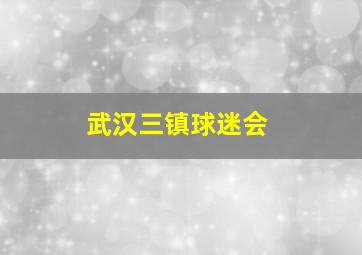 武汉三镇球迷会